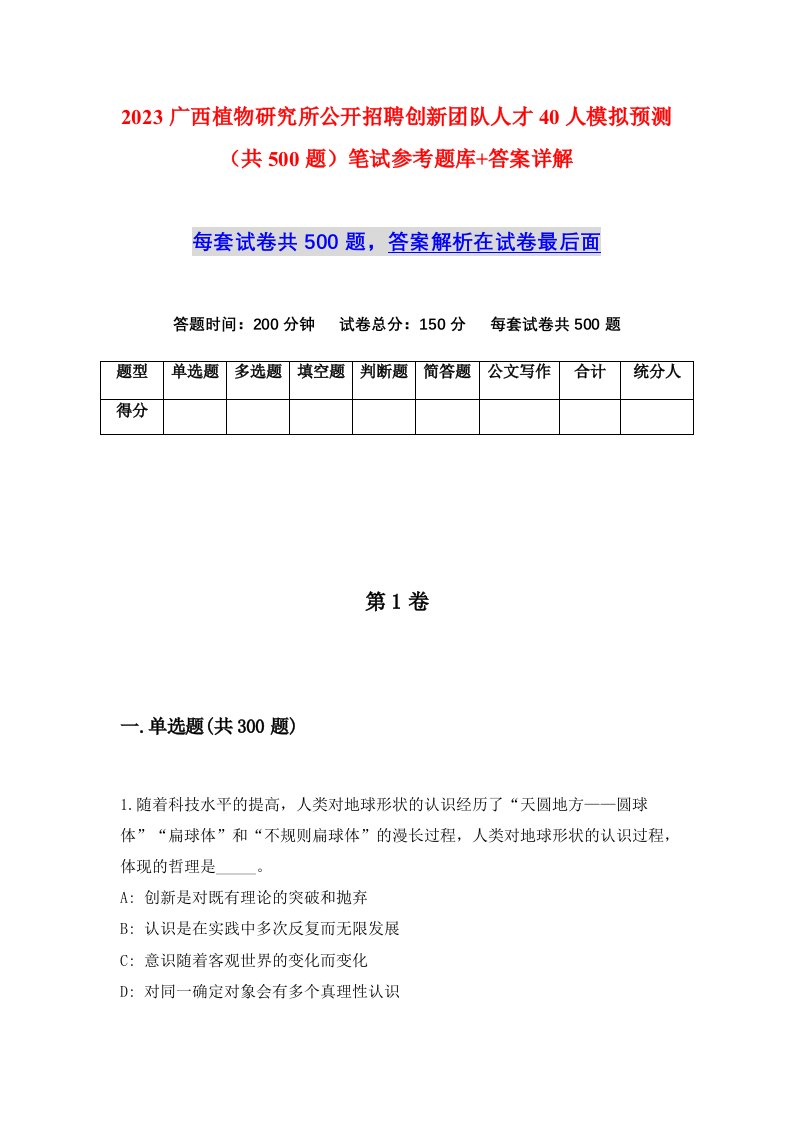 2023 广西植物研究所公开招聘创新团队人才 40 人模拟预测（共 500 题）笔试参考题库+答案详解

每套试卷共 500 题，答案解析在试卷最后面

答题时间：200 分钟　试卷总分：150 分　每套试卷共 500 题

| 题型 | 单选题 | 多选题 | 填空题 | 判断题 | 简答题 | 公文写作 | 合计 | 统分人 |
|---|---|---|---|---|---|---|---|---|
| 得分 | | | | | | | | |

第 1 卷

一.单选题(共 300 题)

1.随着科技水平的提高，人类对地球形状的认识经历了“天圆地方——圆球体”“扁球体”和“不规则扁球体”的漫长过程，人类对地球形状的认识过程，体现的哲理是_____。
A: 创新是对既有理论的突破和抛弃
B: 认识是在实践中多次反复而无限发展
C: 意识随着客观世界的变化而变化
D: 对同一确定对象会有多个真理性认识